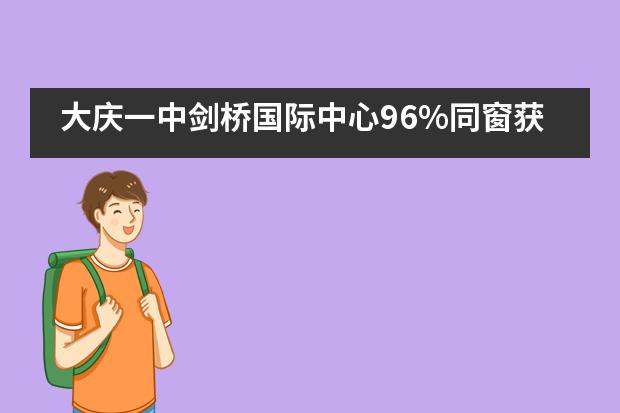 大庆一中剑桥国际中心96%同窗获